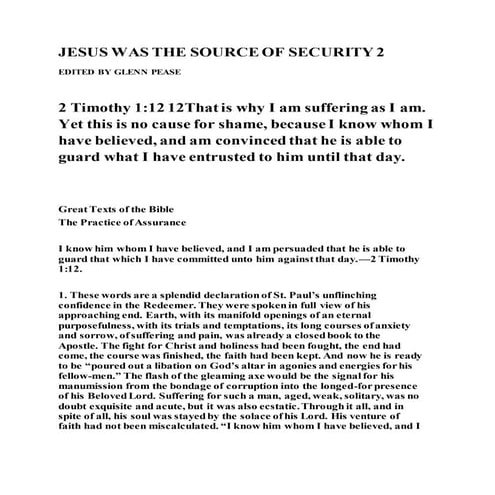 JESUS WAS THE SOURCE OF SECURITY 2

EDITED BY GLENN PEASE

2 Timothy 1:12 12That is why I am suffering as I am. Yet this is no cause for shame, because I know whom I have believed, and am convinced that he is able to guard what I have entrusted to him until that day.

Great Texts of the Bible
The Practice of Assurance

I know him whom I have believed, and I am persuaded that he is able to guard that which I have committed unto him against that day.—2 Timothy 1:12.

1. These words are a splendid declaration of St. Paul's unflinching confidence in the Redeemer. They were spoken in full view of his approaching end. Earth, with its manifold openings of an eternal purposefulness, with its trials and temptations, its long courses of anxiety and sorrow, of suffering and pain, was already a closed book to the Apostle. The fight for Christ and holiness had been fought, the end had come, the course was finished, the faith had been kept. And now he is ready to be "poured out a libation on God's altar in agonies and energies for his fellow-men." The flash of the gleaming axe would be the signal for his manumission from the bondage of corruption into the longed-for presence of his Beloved Lord. Suffering for such a man, aged, weak, solitary, was no doubt exquisite and acute, but it was also ecstatic. Through it all, and in spite of all, his soul was stayed by the solace of his Lord. His venture of faith had not been miscalculated. "I know him whom I have believed, and I